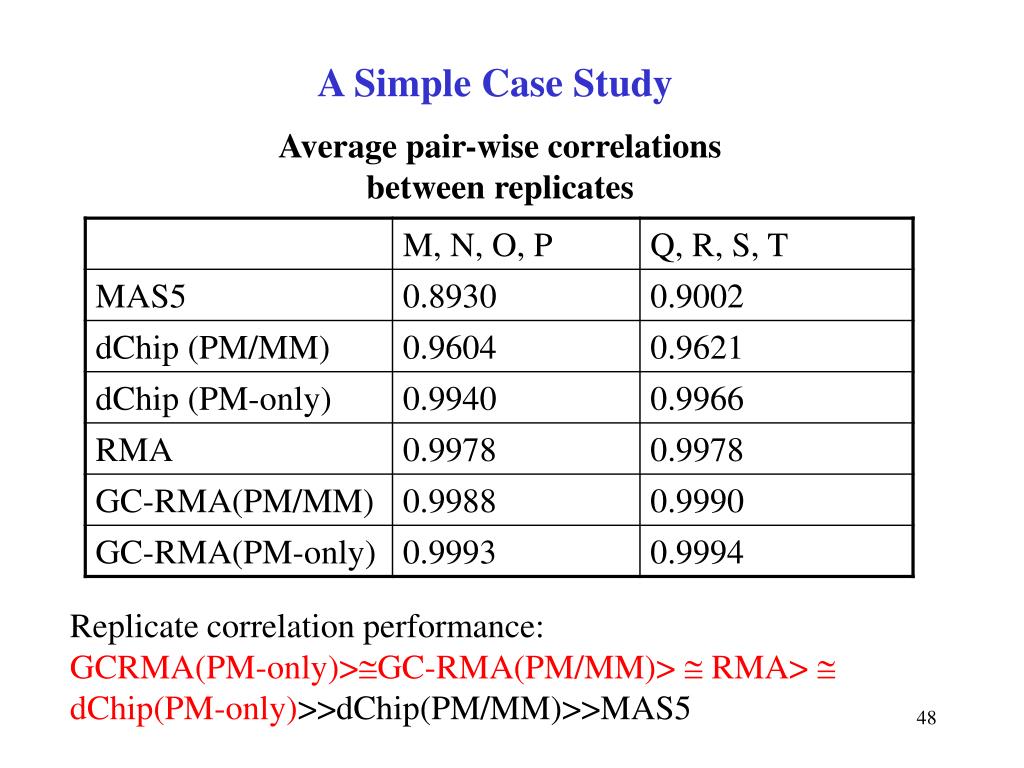 A Simple Case Study

Average pair-wise correlations between replicates

| | M, N, O, P | Q, R, S, T |
|---|---|---|
| MAS5 | 0.8930 | 0.9002 |
| dChip (PM/MM) | 0.9604 | 0.9621 |
| dChip (PM-only) | 0.9940 | 0.9966 |
| RMA | 0.9978 | 0.9978 |
| GC-RMA(PM/MM) | 0.9988 | 0.9990 |
| GC-RMA(PM-only) | 0.9993 | 0.9994 |

Replicate correlation performance:
GCRMA(PM-only)>≅GC-RMA(PM/MM)> ≅ RMA> ≅ dChip(PM-only)>>dChip(PM/MM)>>MAS5

48